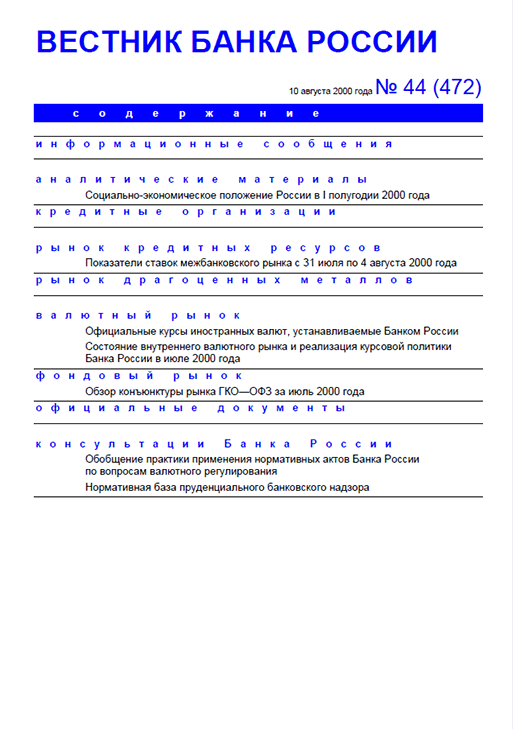 ВЕСТНИК БАНКА РОССИИ

10 августа 2000 года № 44 (472)

содержание

информационные сообщения

аналитические материалы

Социально-экономическое положение России в I полугодии 2000 года

кредитные организации

рынок кредитных ресурсов

Показатели ставок межбанковского рынка с 31 июля по 4 августа 2000 года

рынок драгоценных металлов

валютный рынок

Официальные курсы иностранных валют, устанавливаемые Банком России

Состояние внутреннего валютного рынка и реализация курсовой политики Банка России в июле 2000 года

фондовый рынок

Обзор конъюнктуры рынка ГКО—ОФЗ за июль 2000 года

официальные документы

консультации Банка России

Обобщение практики применения нормативных актов Банка России по вопросам валютного регулирования

Нормативная база пруденциального банковского надзора